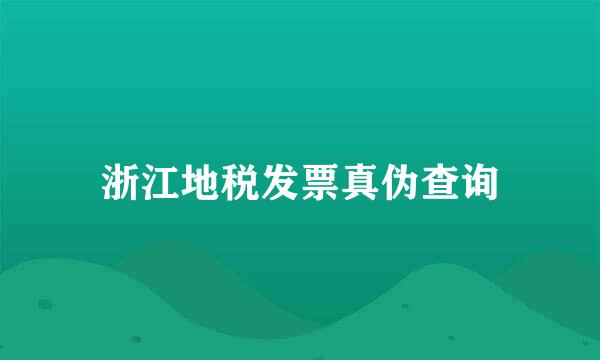 浙江地税发票真伪查询